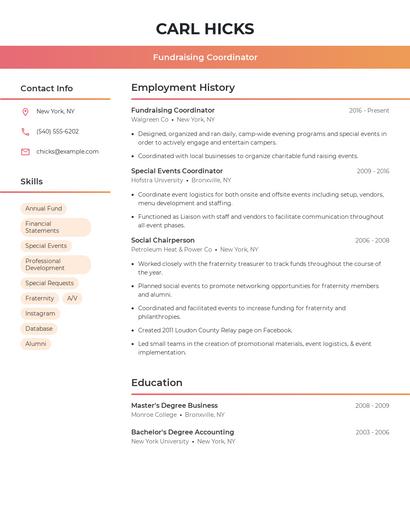 CARL HICKS

Fundraising Coordinator

Contact Info

New York, NY

(540) 555-6202

chicks@example.com

Skills

Annual Fund

Financial Statements

Special Events

Professional Development

Special Requests

Fraternity

A/V

Instagram

Database

Alumni

Employment History

Fundraising Coordinator
2016 - Present
Walgreen Co • New York, NY

• Designed, organized and ran daily, camp-wide evening programs and special events in order to actively engage and entertain campers.

• Coordinated with local businesses to organize charitable fund raising events.

Special Events Coordinator
2009 - 2016
Hofstra University • Bronxville, NY

• Coordinate event logistics for both onsite and offsite events including setup, vendors, menu development and staffing.

• Functioned as Liaison with staff and vendors to facilitate communication throughout all event phases.

Social Chairperson
2006 - 2008
Petroleum Heat & Power Co • New York, NY

• Worked closely with the fraternity treasurer to track funds throughout the course of the year.

• Planned social events to promote networking opportunities for fraternity members and alumni.

• Coordinated and facilitated events to increase funding for fraternity and philanthropies.

• Created 2011 Loudon County Relay page on Facebook.

• Led small teams in the creation of promotional materials, event logistics, & event implementation.

Education

Master's Degree Business
2008 - 2009
Monroe College • Bronxville, NY

Bachelor's Degree Accounting
2003 - 2006
New York University • New York, NY